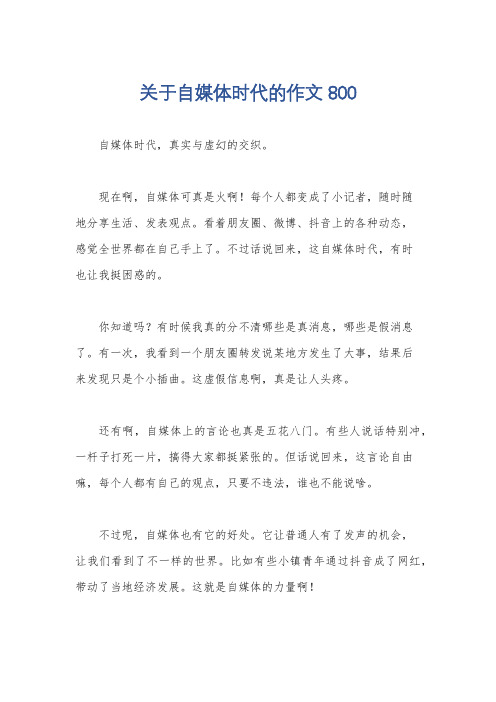 关于自媒体时代的作文 800

自媒体时代，真实与虚幻的交织。

现在啊，自媒体可真是火啊！每个人都变成了小记者，随时随地分享生活、发表观点。看着朋友圈、微博、抖音上的各种动态，感觉全世界都在自己手上了。不过话说回来，这自媒体时代，有时也让我挺困惑的。

你知道吗？有时候我真的分不清哪些是真消息，哪些是假消息了。有一次，我看到一个朋友圈转发说某地方发生了大事，结果后来发现只是个小插曲。这虚假信息啊，真是让人头疼。

还有啊，自媒体上的言论也真是五花八门。有些人说话特别冲，一杆子打死一片，搞得大家都挺紧张的。但话说回来，这言论自由嘛，每个人都有自己的观点，只要不违法，谁也不能说啥。

不过呢，自媒体也有它的好处。它让普通人有了发声的机会，让我们看到了不一样的世界。比如有些小镇青年通过抖音成了网红，带动了当地经济发展。这就是自媒体的力量啊！